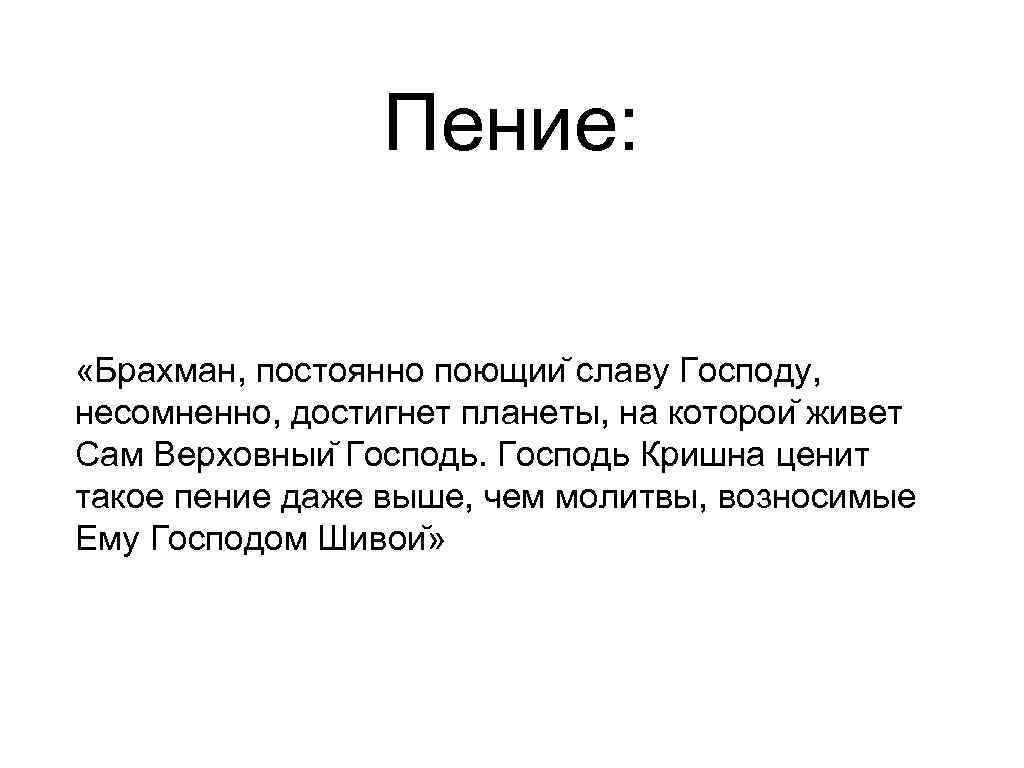 Пение:

«Брахман, постоянно поющий славу Господу, несомненно, достигнет планеты, на которой живет Сам Верховный Господь. Господь Кришна ценит такое пение даже выше, чем молитвы, возносимые Ему Господом Шивой»